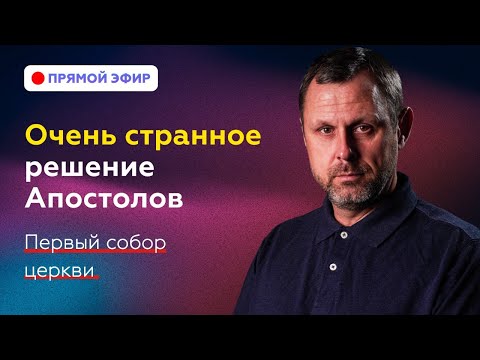 ПРЯМОЙ ЭФИР

Очень странное решение Апостолов

Первый собор церкви